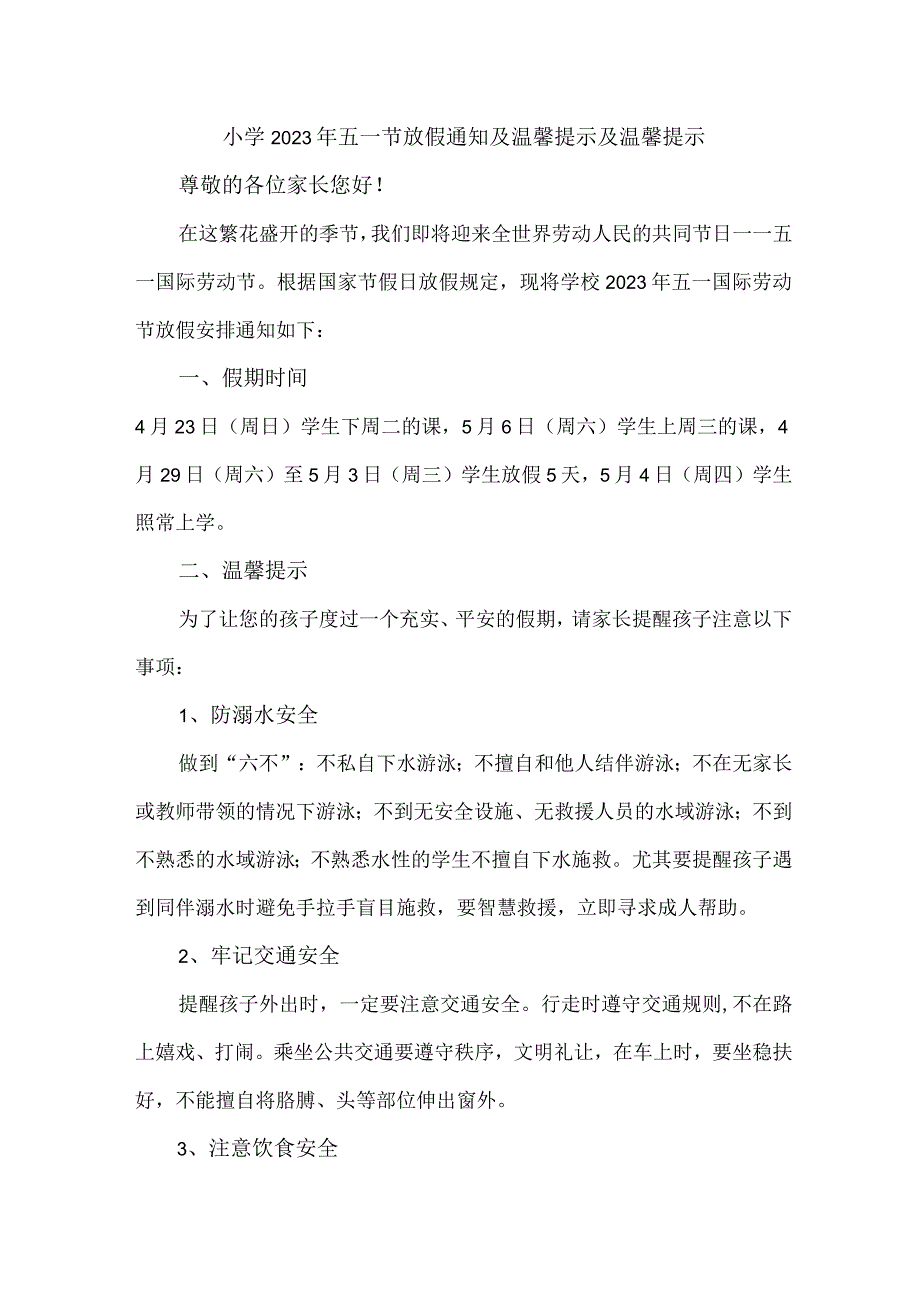 小学2023年五一节放假通知及温馨提示及温馨提示

尊敬的各位家长您好！

在这繁花盛开的季节，我们即将迎来全世界劳动人民的共同节日一一五一国际劳动节。根据国家节假日放假规定，现将学校2023年五一国际劳动节放假安排通知如下：

一、假期时间

4月23日（周日）学生下周二的课，5月6日（周六）学生上周三的课，4月29日（周六）至5月3日（周三）学生放假5天，5月4日（周四）学生照常上学。

二、温馨提示

为了让您的孩子度过一个充实、平安的假期，请家长提醒孩子注意以下事项：

1、防溺水安全

做到“六不”：不私自下水游泳；不擅自和他人结伴游泳；不在无家长或教师带领的情况下游泳；不到无安全设施、无救援人员的水域游泳；不到不熟悉的水域游泳；不熟悉水性的学生不擅自下水施救。尤其要提醒孩子遇到同伴溺水时避免手拉手盲目施救，要智慧救援，立即寻求成人帮助。

2、牢记交通安全

提醒孩子外出时，一定要注意交通安全。行走时遵守交通规则，不在路上嬉戏、打闹。乘坐公共交通要遵守秩序，文明礼让，在车上时，要坐稳扶好，不能擅自将胳膊、头等部位伸出窗外。

3、注意饮食安全